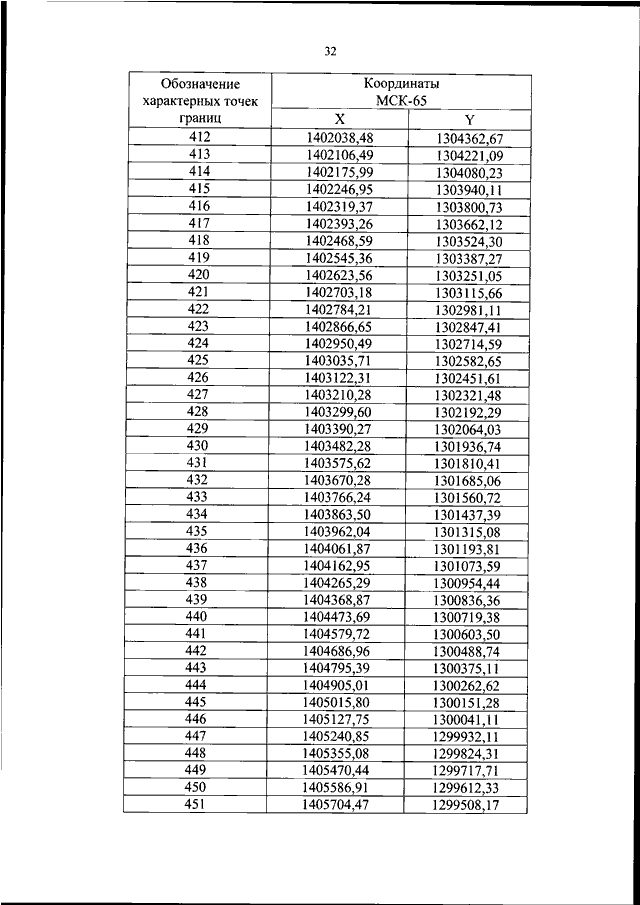 32

| Обозначение характерных точек границ | Координаты МСК-65 X | Координаты МСК-65 Y |
|---|---|---|
| 412 | 1402038,48 | 1304362,67 |
| 413 | 1402106,49 | 1304221,09 |
| 414 | 1402175,99 | 1304080,23 |
| 415 | 1402246,95 | 1303940,11 |
| 416 | 1402319,37 | 1303800,73 |
| 417 | 1402393,26 | 1303662,12 |
| 418 | 1402468,59 | 1303524,30 |
| 419 | 1402545,36 | 1303387,27 |
| 420 | 1402623,56 | 1303251,05 |
| 421 | 1402703,18 | 1303115,66 |
| 422 | 1402784,21 | 1302981,11 |
| 423 | 1402866,65 | 1302847,41 |
| 424 | 1402950,49 | 1302714,59 |
| 425 | 1403035,71 | 1302582,65 |
| 426 | 1403122,31 | 1302451,61 |
| 427 | 1403210,28 | 1302321,48 |
| 428 | 1403299,60 | 1302192,29 |
| 429 | 1403390,27 | 1302064,03 |
| 430 | 1403482,28 | 1301936,74 |
| 431 | 1403575,62 | 1301810,41 |
| 432 | 1403670,28 | 1301685,06 |
| 433 | 1403766,24 | 1301560,72 |
| 434 | 1403863,50 | 1301437,39 |
| 435 | 1403962,04 | 1301315,08 |
| 436 | 1404061,87 | 1301193,81 |
| 437 | 1404162,95 | 1301073,59 |
| 438 | 1404265,29 | 1300954,44 |
| 439 | 1404368,87 | 1300836,36 |
| 440 | 1404473,69 | 1300719,38 |
| 441 | 1404579,72 | 1300603,50 |
| 442 | 1404686,96 | 1300488,74 |
| 443 | 1404795,39 | 1300375,11 |
| 444 | 1404905,01 | 1300262,62 |
| 445 | 1405015,80 | 1300151,28 |
| 446 | 1405127,75 | 1300041,11 |
| 447 | 1405240,85 | 1299932,11 |
| 448 | 1405355,08 | 1299824,31 |
| 449 | 1405470,44 | 1299717,71 |
| 450 | 1405586,91 | 1299612,33 |
| 451 | 1405704,47 | 1299508,17 |